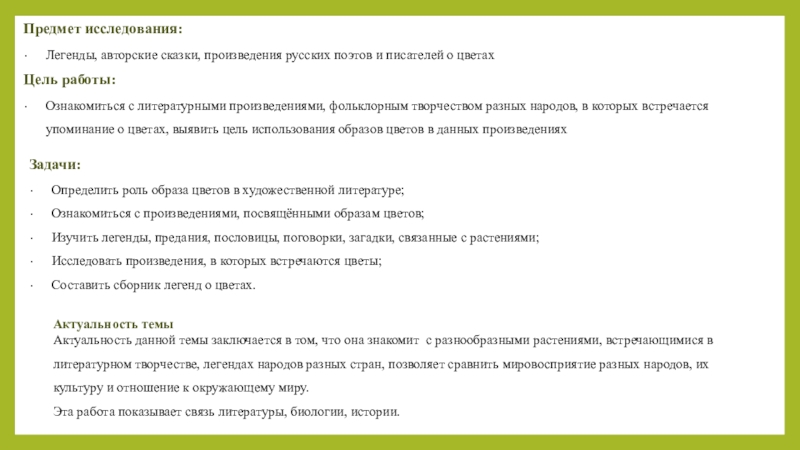 Предмет исследования:

· Легенды, авторские сказки, произведения русских поэтов и писателей о цветах

Цель работы:

· Ознакомиться с литературными произведениями, фольклорным творчеством разных народов, в которых встречается упоминание о цветах, выявить цель использования образов цветов в данных произведениях

Задачи:

· Определить роль образа цветов в художественной литературе;

· Ознакомиться с произведениями, посвящёнными образам цветов;

· Изучить легенды, предания, пословицы, поговорки, загадки, связанные с растениями;

· Исследовать произведения, в которых встречаются цветы;

· Составить сборник легенд о цветах.

Актуальность темы
Актуальность данной темы заключается в том, что она знакомит с разнообразными растениями, встречающимися в литературном творчестве, легендах народов разных стран, позволяет сравнить мировосприятие разных народов, их культуру и отношение к окружающему миру.
Эта работа показывает связь литературы, биологии, истории.